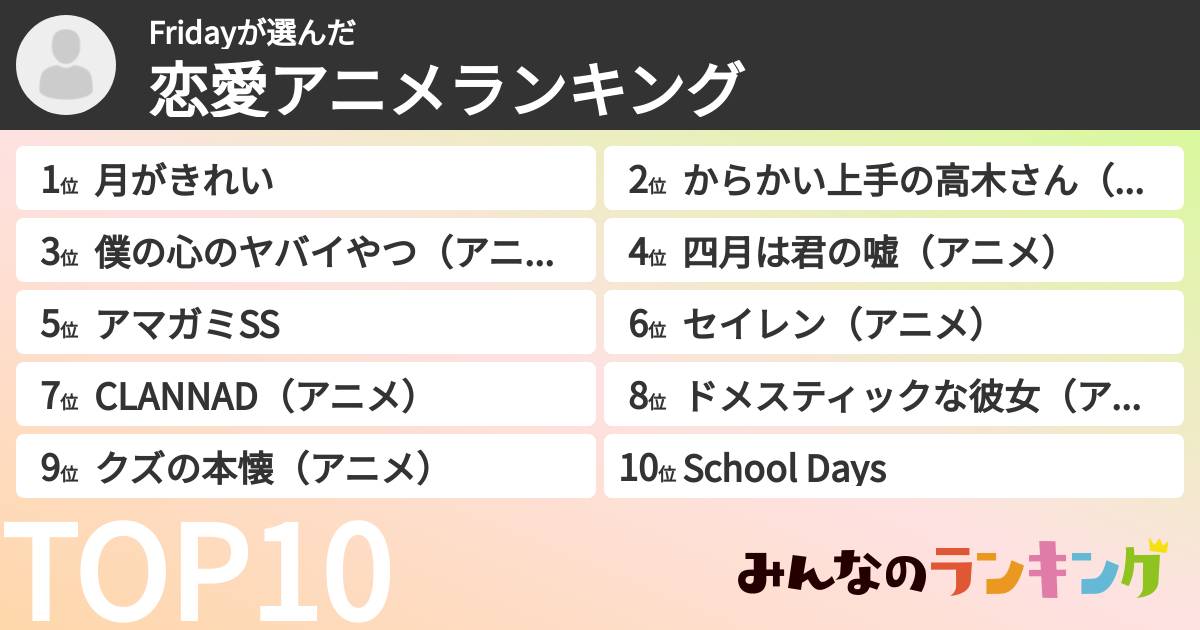 Fridayが選んだ
恋愛アニメランキング

1位 月がきれい
2位 からかい上手の高木さん（...
3位 僕の心のヤバイやつ（アニ...
4位 四月は君の嘘（アニメ）
5位 アマガミSS
6位 セイレン（アニメ）
7位 CLANNAD（アニメ）
8位 ドメスティックな彼女（ア...
9位 クズの本懐（アニメ）
10位 School Days

TOP10

みんなのランキング